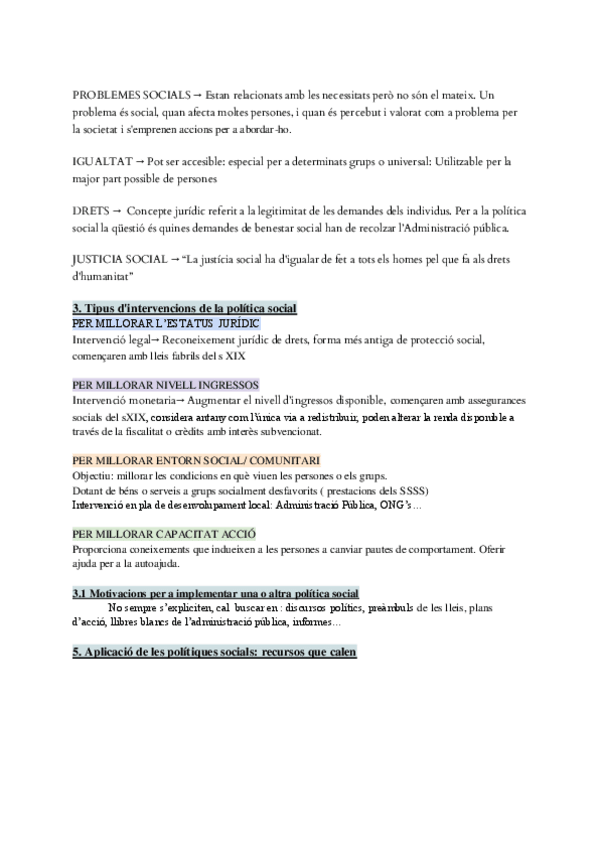 PROBLEMES SOCIALS → Estan relacionats amb les necessitats però no són el mateix. Un problema és social, quan afecta moltes persones, i quan és percebut i valorat com a problema per la societat i s'emprenen accions per a abordar-ho.

IGUALTAT → Pot ser accesible: especial per a determinats grups o universal: Utilitzable per la major part possible de persones

DRETS → Concepte jurídic referit a la legitimitat de les demandes dels individus. Per a la política social la qüestió és quines demandes de benestar social han de recolzar l'Administració pública.

JUSTICIA SOCIAL → "La justícia social ha d'igualar de fet a tots els homes pel que fa als drets d'humanitat"

3. Tipus d'intervencions de la política social
PER MILLORAR L'ESTATUS JURÍDIC
Intervenció legal→ Reconeixement jurídic de drets, forma més antiga de protecció social, començaren amb lleis fabrils del s XIX

PER MILLORAR NIVELL INGRESSOS
Intervenció monetaria→ Augmentar el nivell d'ingressos disponible, començaren amb assegurances socials del sXIX, considera antany com l'única via a redistribuir, poden alterar la renda disponible a través de la fiscalitat o crèdits amb interès subvencionat.

PER MILLORAR ENTORN SOCIAL/ COMUNITARI
Objectiu: millorar les condicions en què viuen les persones o els grups.
Dotant de béns o serveis a grups socialment desfavorits ( prestacions dels SSSS)
Intervenció en pla de desenvolupament local: Administració Pública, ONG's...

PER MILLORAR CAPACITAT ACCIÓ
Proporciona coneixements que indueixen a les persones a canviar pautes de comportament. Oferir ajuda per a la autoajuda.

3.1 Motivacions per a implementar una o altra política social
No sempre s'expliciten, cal buscar en : discursos polítics, preàmbuls de les lleis, plans d'acció, llibres blancs de l'administració pública, informes...

5. Aplicació de les polítiques socials: recursos que calen